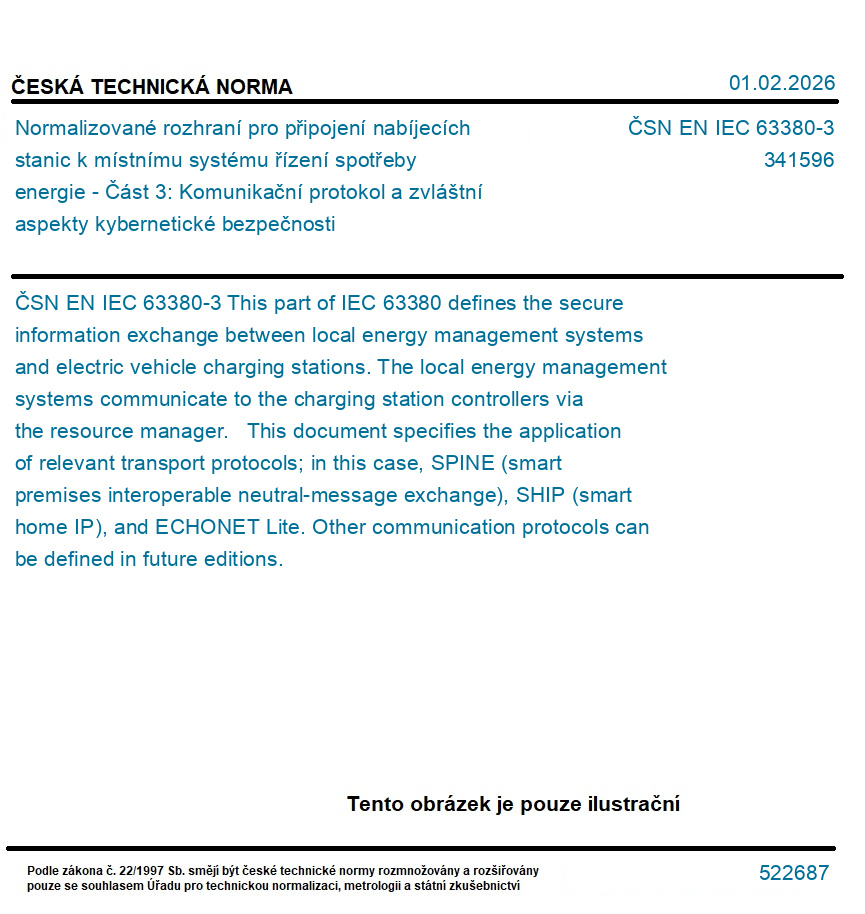 ČESKÁ TECHNICKÁ NORMA

01.02.2026

Normalizované rozhraní pro připojení nabíjecích stanic k místnímu systému řízení spotřeby energie - Část 3: Komunikační protokol a zvláštní aspekty kybernetické bezpečnosti

ČSN EN IEC 63380-3
341596

ČSN EN IEC 63380-3 This part of IEC 63380 defines the secure information exchange between local energy management systems and electric vehicle charging stations. The local energy management systems communicate to the charging station controllers via the resource manager. This document specifies the application of relevant transport protocols; in this case, SPINE (smart premises interoperable neutral-message exchange), SHIP (smart home IP), and ECHONET Lite. Other communication protocols can be defined in future editions.

Tento obrázek je pouze ilustrační

Podle zákona č. 22/1997 Sb. smějí být české technické normy rozmnožovány a rozšiřovány pouze se souhlasem Úřadu pro technickou normalizaci, metrologii a státní zkušebnictví

522687